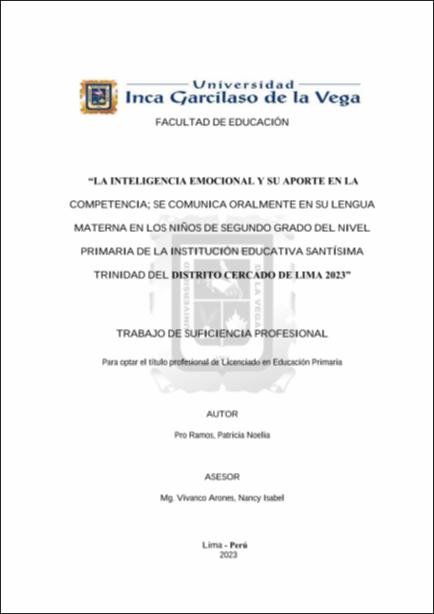 Universidad
Inca Garcilaso de la Vega

FACULTAD DE EDUCACIÓN

“LA INTELIGENCIA EMOCIONAL Y SU APORTE EN LA COMPETENCIA; SE COMUNICA ORALMENTE EN SU LENGUA MATERNA EN LOS NIÑOS DE SEGUNDO GRADO DEL NIVEL PRIMARIA DE LA INSTITUCIÓN EDUCATIVA SANTÍSIMA TRINIDAD DEL DISTRITO CERCADO DE LIMA 2023”

TRABAJO DE SUFICIENCIA PROFESIONAL

Para optar el título profesional de Licenciado en Educación Primaria

AUTOR

Pro Ramos, Patricia Noelia

ASESOR

Mg. Vivanco Arones, Nancy Isabel

Lima - Perú
2023